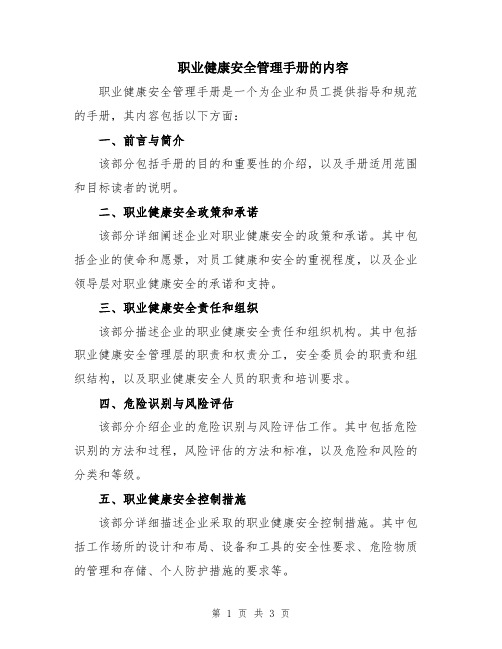 职业健康安全管理手册的内容

职业健康安全管理手册是一个为企业和员工提供指导和规范的手册，其内容包括以下方面：

一、前言与简介

该部分包括手册的目的和重要性的介绍，以及手册适用范围和目标读者的说明。

二、职业健康安全政策和承诺

该部分详细阐述企业对职业健康安全的政策和承诺。其中包括企业的使命和愿景，对员工健康和安全的重视程度，以及企业领导层对职业健康安全的承诺和支持。

三、职业健康安全责任和组织

该部分描述企业的职业健康安全责任和组织机构。其中包括职业健康安全管理层的职责和权责分工，安全委员会的职责和组织结构，以及职业健康安全人员的职责和培训要求。

四、危险识别与风险评估

该部分介绍企业的危险识别与风险评估工作。其中包括危险识别的方法和过程，风险评估的方法和标准，以及危险和风险的分类和等级。

五、职业健康安全控制措施

该部分详细描述企业采取的职业健康安全控制措施。其中包括工作场所的设计和布局、设备和工具的安全性要求、危险物质的管理和存储、个人防护措施的要求等。

第 1 页 共 3 页